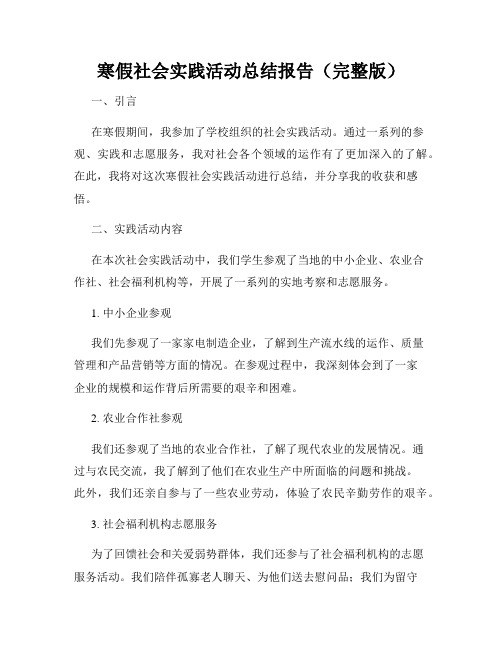 寒假社会实践活动总结报告（完整版）

一、引言

在寒假期间，我参加了学校组织的社会实践活动。通过一系列的参观、实践和志愿服务，我对社会各个领域的运作有了更加深入的了解。在此，我将对这次寒假社会实践活动进行总结，并分享我的收获和感悟。

二、实践活动内容

在本次社会实践活动中，我们学生参观了当地的中小企业、农业合作社、社会福利机构等，开展了一系列的实地考察和志愿服务。

1. 中小企业参观

我们先参观了一家家电制造企业，了解到生产流水线的运作、质量管理和产品营销等方面的情况。在参观过程中，我深刻体会到了一家企业的规模和运作背后所需要的艰辛和困难。

2. 农业合作社参观

我们还参观了当地的农业合作社，了解了现代农业的发展情况。通过与农民交流，我了解到了他们在农业生产中所面临的问题和挑战。此外，我们还亲自参与了一些农业劳动，体验了农民辛勤劳作的艰辛。

3. 社会福利机构志愿服务

为了回馈社会和关爱弱势群体，我们还参与了社会福利机构的志愿服务活动。我们陪伴孤寡老人聊天、为他们送去慰问品；我们为留守